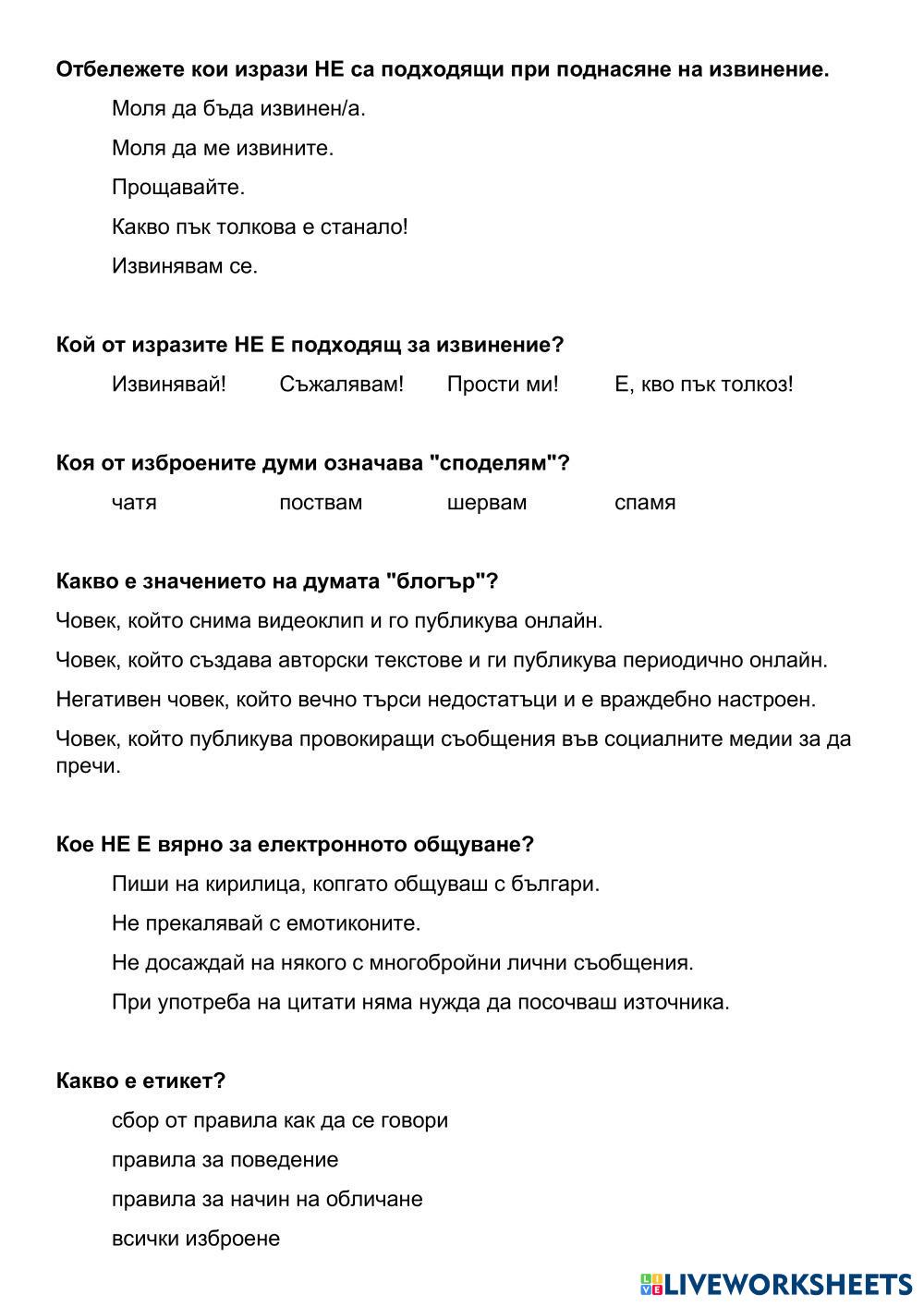 Отбележете кои изрази НЕ са подходящи при поднасяне на извинение.

Моля да бъда извинен/а.

Моля да ме извините.

Прощавайте.

Какво пък толкова е станало!

Извинявам се.

Кой от изразите НЕ Е подходящ за извинение?

Извинявай! Съжалявам! Прости ми! Е, кво пък толкоз!

Коя от изброените думи означава "споделям"?

чатя поствам шервам спамя

Какво е значението на думата "блогър"?

Човек, който снима видеоклип и го публикува онлайн.

Човек, който създава авторски текстове и ги публикува периодично онлайн.

Негативен човек, който вечно търси недостатъци и е враждебно настроен.

Човек, който публикува провокиращи съобщения във социалните медии за да пречи.

Кое НЕ Е вярно за електронното общуване?

Пиши на кирилица, копгато общуваш с българи.

Не прекалявай с емотиконите.

Не досаждай на някого с многобройни лични съобщения.

При употреба на цитати няма нужда да посочваш източника.

Какво е етикет?

сбор от правила как да се говори

правила за поведение

правила за начин на обличане

всички изброене

LIVEWORKSHEETS